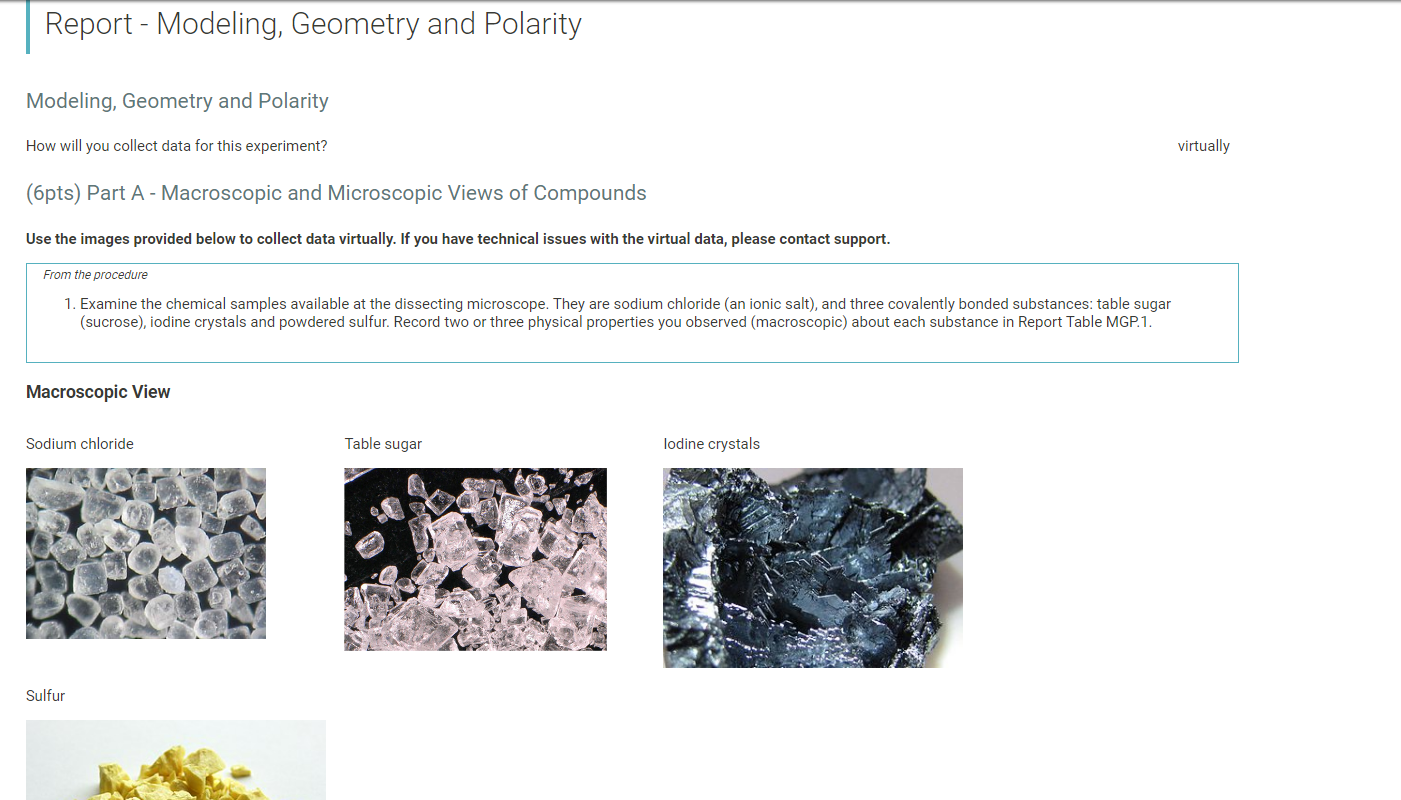 Report - Modeling, Geometry and Polarity

Modeling, Geometry and Polarity

How will you collect data for this experiment?

virtually

(6pts) Part A - Macroscopic and Microscopic Views of Compounds

Use the images provided below to collect data virtually. If you have technical issues with the virtual data, please contact support.

From the procedure

1. Examine the chemical samples available at the dissecting microscope. They are sodium chloride (an ionic salt), and three covalently bonded substances: table sugar (sucrose), iodine crystals and powdered sulfur. Record two or three physical properties you observed (macroscopic) about each substance in Report Table MGP.1.

Macroscopic View

Sodium chloride

Table sugar

Iodine crystals

Sulfur